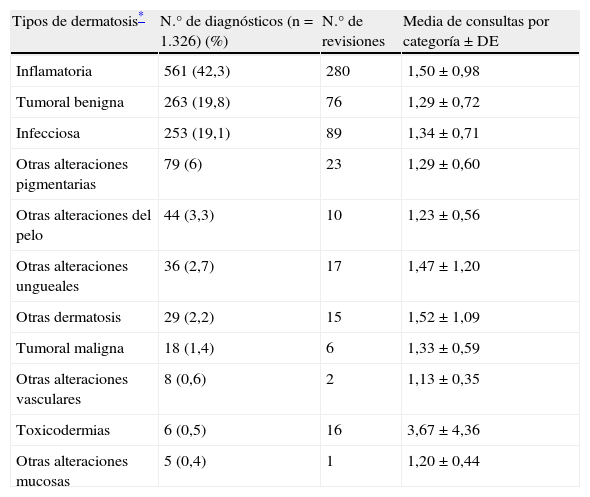 | Tipos de dermatosis* | N.° de diagnósticos (n = 1.326) (%) | N.° de revisiones | Media de consultas por categoría ± DE |
|---|---|---|---|
| Inflamatoria | 561 (42,3) | 280 | 1,50 ± 0,98 |
| Tumoral benigna | 263 (19,8) | 76 | 1,29 ± 0,72 |
| Infecciosa | 253 (19,1) | 89 | 1,34 ± 0,71 |
| Otras alteraciones pigmentarias | 79 (6) | 23 | 1,29 ± 0,60 |
| Otras alteraciones del pelo | 44 (3,3) | 10 | 1,23 ± 0,56 |
| Otras alteraciones ungueales | 36 (2,7) | 17 | 1,47 ± 1,20 |
| Otras dermatosis | 29 (2,2) | 15 | 1,52 ± 1,09 |
| Tumoral maligna | 18 (1,4) | 6 | 1,33 ± 0,59 |
| Otras alteraciones vasculares | 8 (0,6) | 2 | 1,13 ± 0,35 |
| Toxicodermias | 6 (0,5) | 16 | 3,67 ± 4,36 |
| Otras alteraciones mucosas | 5 (0,4) | 1 | 1,20 ± 0,44 |